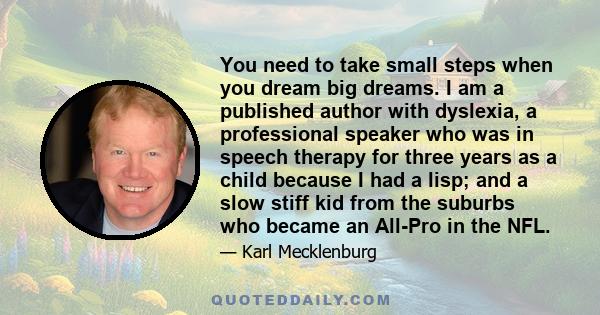 You need to take small steps when you dream big dreams. I am a published author with dyslexia, a professional speaker who was in speech therapy for three years as a child because I had a lisp; and a slow stiff kid from the suburbs who became an All-Pro in the NFL.

— Karl Mecklenburg

QUOTEDDAILY.COM